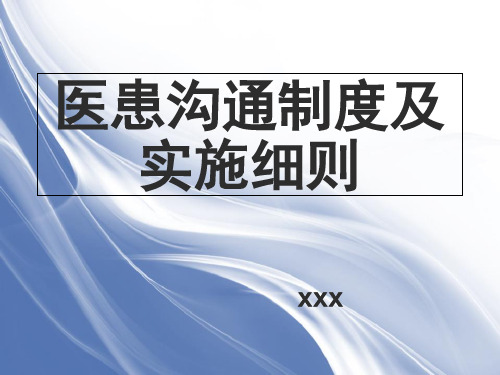 医患沟通制度及实施细则

xxx